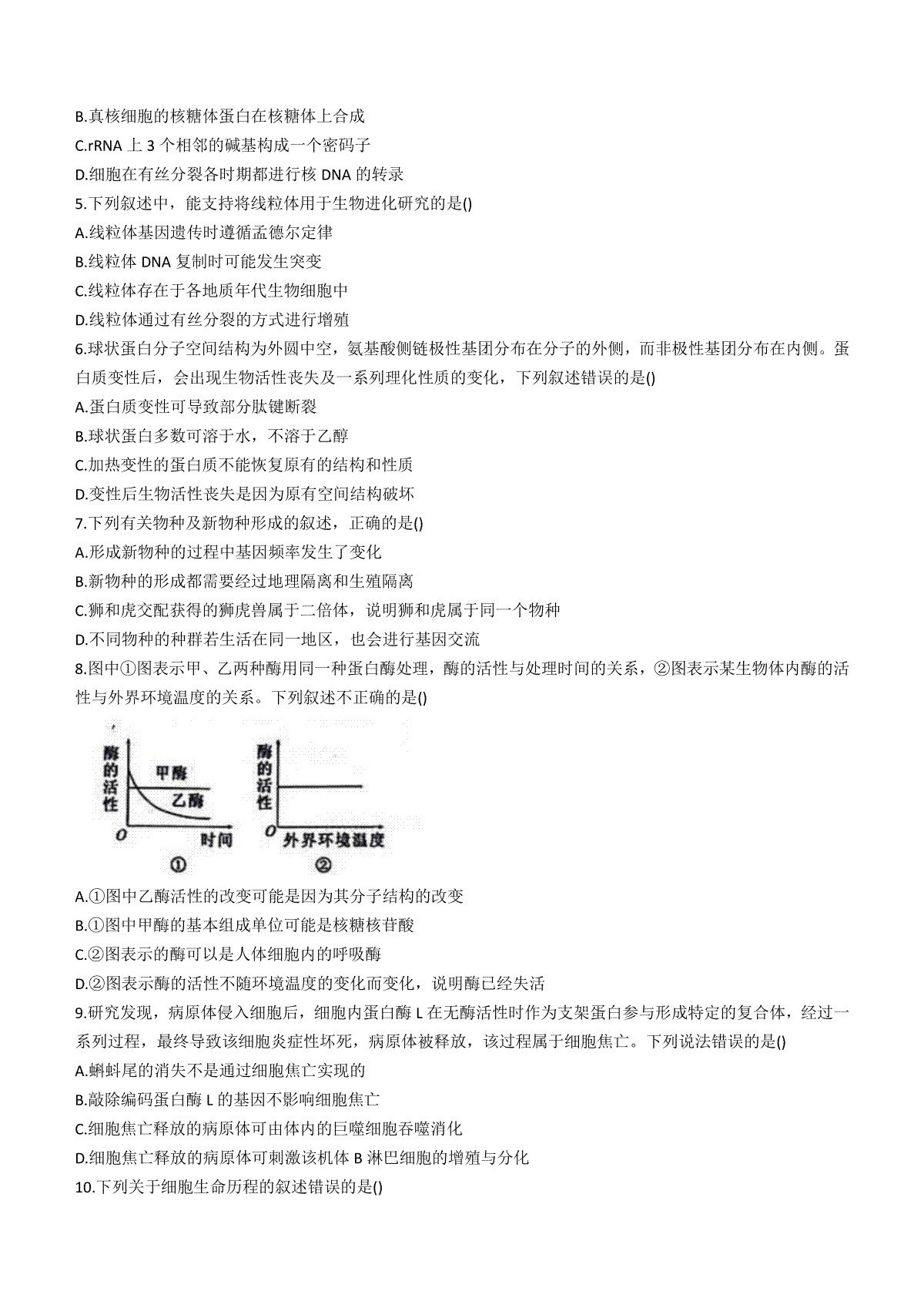 B.真核细胞的核糖体蛋白在核糖体上合成
C.rRNA 上 3 个相邻的碱基构成一个密码子
D.细胞在有丝分裂各时期都进行核 DNA 的转录
5.下列叙述中，能支持将线粒体用于生物进化研究的是()
A.线粒体基因遗传时遵循孟德尔定律
B.线粒体 DNA 复制时可能发生突变
C.线粒体存在于各地质年代生物细胞中
D.线粒体通过有丝分裂的方式进行增殖
6.球状蛋白分子空间结构为外圆中空，氨基酸侧链极性基团分布在分子的外侧，而非极性基团分布在内侧。蛋白质变性后，会出现生物活性丧失及一系列理化性质的变化，下列叙述错误的是()
A.蛋白质变性可导致部分肽键断裂
B.球状蛋白多数可溶于水，不溶于乙醇
C.加热变性的蛋白质不能恢复原有的结构和性质
D.变性后生物活性丧失是因为原有空间结构破坏
7.下列有关物种及新物种形成的叙述，正确的是()
A.形成新物种的过程中基因频率发生了变化
B.新物种的形成都需要经过地理隔离和生殖隔离
C.狮和虎交配获得的狮虎兽属于二倍体，说明狮和虎属于同一个物种
D.不同物种的种群若生活在同一地区，也会进行基因交流
8.图中①图表示甲、乙两种酶用同一种蛋白酶处理，酶的活性与处理时间的关系，②图表示某生物体内酶的活性与外界环境温度的关系。下列叙述不正确的是()

酶的活性
甲酶
乙酶
O 时间
①
酶的活性
O 外界环境温度
②

A.①图中乙酶活性的改变可能是因为其分子结构的改变
B.①图中甲酶的基本组成单位可能是核糖核苷酸
C.②图表示的酶可以是人体细胞内的呼吸酶
D.②图表示酶的活性不随环境温度的变化而变化，说明酶已经失活
9.研究发现，病原体侵入细胞后，细胞内蛋白酶 L 在无酶活性时作为支架蛋白参与形成特定的复合体，经过一系列过程，最终导致该细胞炎症性坏死，病原体被释放，该过程属于细胞焦亡。下列说法错误的是()
A.蝌蚪尾的消失不是通过细胞焦亡实现的
B.敲除编码蛋白酶 L 的基因不影响细胞焦亡
C.细胞焦亡释放的病原体可由体内的巨噬细胞吞噬消化
D.细胞焦亡释放的病原体可刺激该机体 B 淋巴细胞的增殖与分化
10.下列关于细胞生命历程的叙述错误的是()